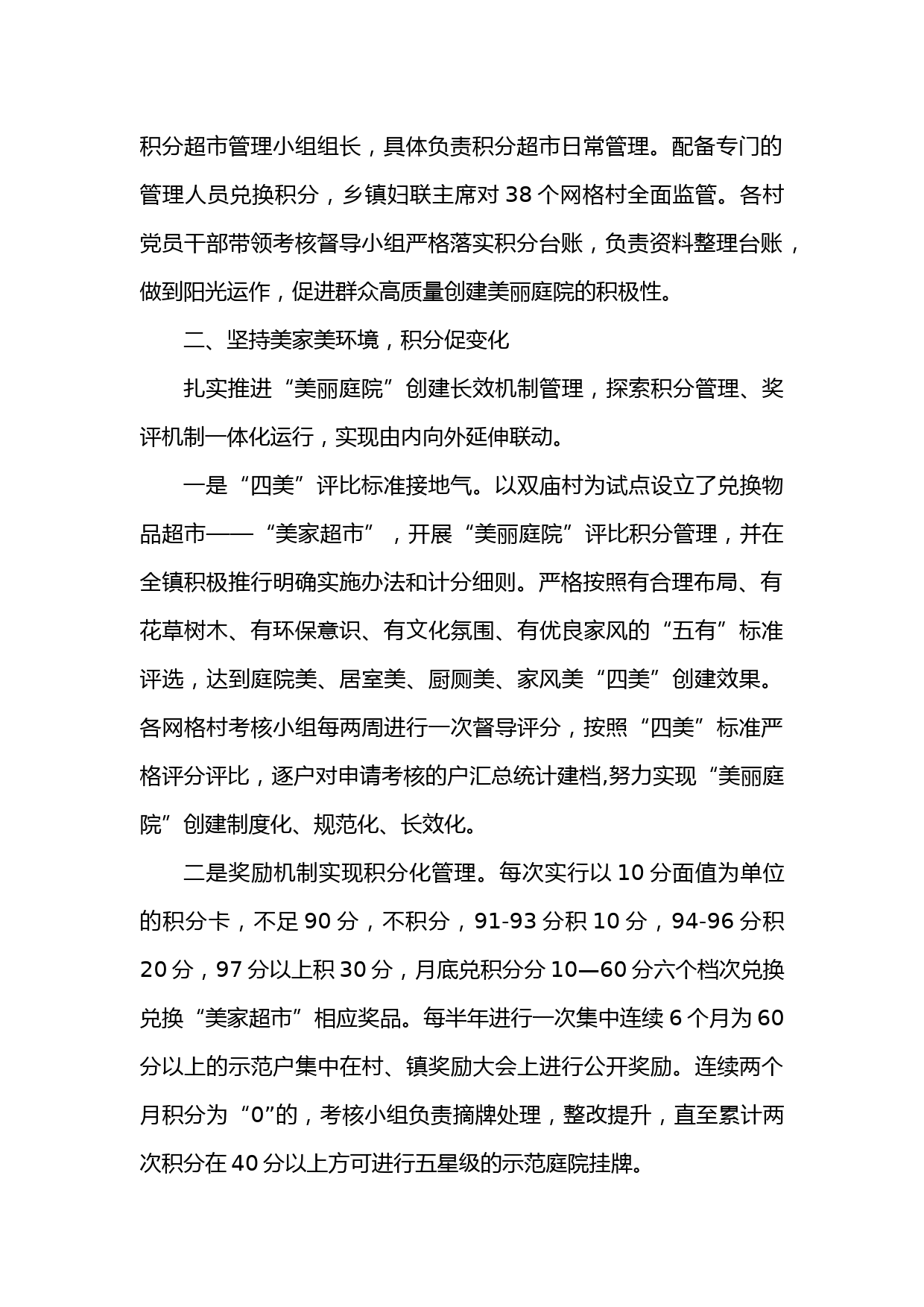 积分超市管理小组组长，具体负责积分超市日常管理。配备专门的管理人员兑换积分，乡镇妇联主席对 38 个网格村全面监管。各村党员干部带领考核督导小组严格落实积分台账，负责资料整理台账，做到阳光运作，促进群众高质量创建美丽庭院的积极性。

二、坚持美家美环境，积分促变化

扎实推进“美丽庭院”创建长效机制管理，探索积分管理、奖评机制一体化运行，实现由内向外延伸联动。

一是“四美”评比标准接地气。以双庙村为试点设立了兑换物品超市——“美家超市”，开展“美丽庭院”评比积分管理，并在全镇积极推行明确实施办法和计分细则。严格按照有合理布局、有花草树木、有环保意识、有文化氛围、有优良家风的“五有”标准评选，达到庭院美、居室美、厨厕美、家风美“四美”创建效果。各网格村考核小组每两周进行一次督导评分，按照“四美”标准严格评分评比，逐户对申请考核的户汇总统计建档,努力实现“美丽庭院”创建制度化、规范化、长效化。

二是奖励机制实现积分化管理。每次实行以 10 分面值为单位的积分卡，不足 90 分，不积分，91-93 分积 10 分，94-96 分积 20 分，97 分以上积 30 分，月底兑积分分 10—60 分六个档次兑换兑换“美家超市”相应奖品。每半年进行一次集中连续 6 个月为 60 分以上的示范户集中在村、镇奖励大会上进行公开奖励。连续两个月积分为“0”的，考核小组负责摘牌处理，整改提升，直至累计两次积分在 40 分以上方可进行五星级的示范庭院挂牌。